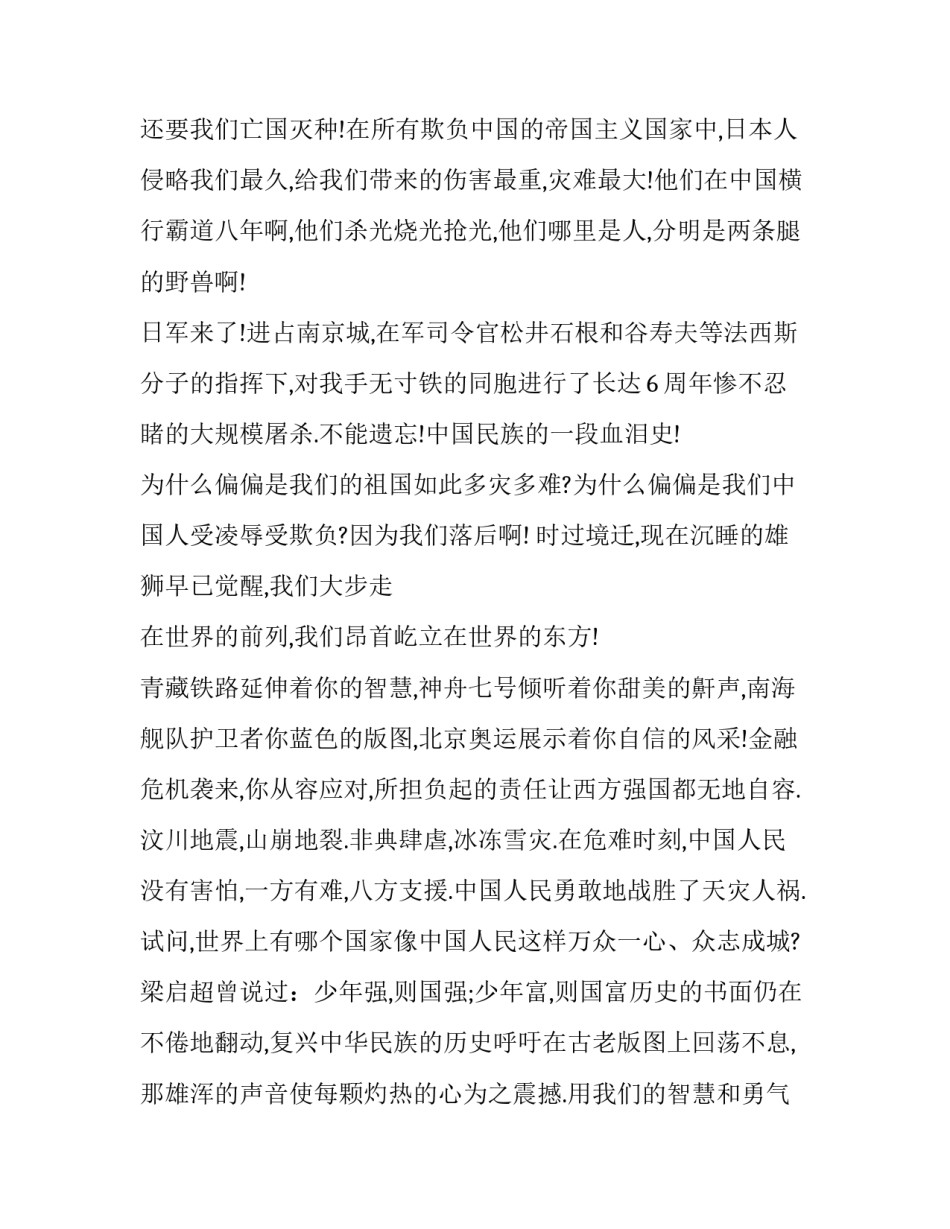 还要我们亡国灭种!在所有欺负中国的帝国主义国家中,日本人侵略我们最久,给我们带来的伤害最重,灾难最大!他们在中国横行霸道八年啊,他们杀光烧光抢光,他们哪里是人,分明是两条腿的野兽啊!

日军来了!进占南京城,在军司令官松井石根和谷寿夫等法西斯分子的指挥下,对我手无寸铁的同胞进行了长达6周年惨不忍睹的大规模屠杀.不能遗忘!中国民族的一段血泪史!

为什么偏偏是我们的祖国如此多灾多难?为什么偏偏是我们中国人受凌辱受欺负?因为我们落后啊! 时过境迁,现在沉睡的雄狮早已觉醒,我们大步走

在世界的前列,我们昂首屹立在世界的东方!

青藏铁路延伸着你的智慧,神舟七号倾听着你甜美的鼾声,南海舰队护卫者你蓝色的版图,北京奥运展示着你自信的风采!金融危机袭来,你从容应对,所担负起的责任让西方强国都无地自容.汶川地震,山崩地裂.非典肆虐,冰冻雪灾.在危难时刻,中国人民没有害怕,一方有难,八方支援.中国人民勇敢地战胜了天灾人祸.试问,世界上有哪个国家像中国人民这样万众一心、众志成城?

梁启超曾说过：少年强,则国强;少年富,则国富历史的书面仍在不倦地翻动,复兴中华民族的历史呼吁在古老版图上回荡不息,那雄浑的声音使每颗灼热的心为之震撼.用我们的智慧和勇气